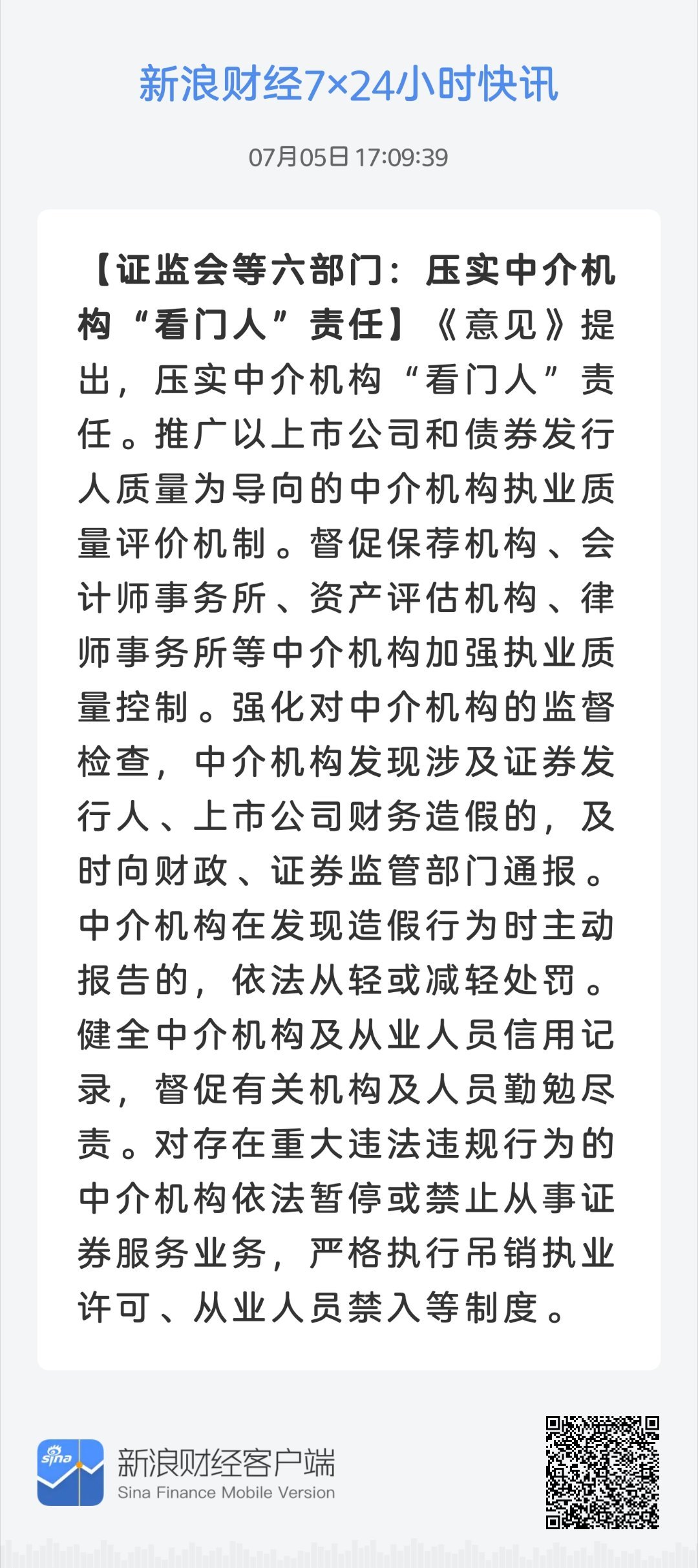 新浪财经7×24小时快讯

07月05日 17:09:39

【证监会等六部门：压实中介机构“看门人”责任】《意见》提出，压实中介机构“看门人”责任。推广以上市公司和债券发行人质量为导向的中介机构执业质量评价机制。督促保荐机构、会计师事务所、资产评估机构、律师事务所等中介机构加强执业质量控制。强化对中介机构的监督检查，中介机构发现涉及证券发行人、上市公司财务造假的，及时向财政、证券监管部门通报。中介机构在发现造假行为时主动报告的，依法从轻或减轻处罚。健全中介机构及从业人员信用记录，督促有关机构及人员勤勉尽责。对存在重大违法违规行为的中介机构依法暂停或禁止从事证券服务业务，严格执行吊销执业许可、从业人员禁入等制度。

sina

新浪财经客户端
Sina Finance Mobile Version